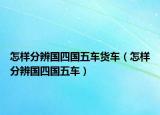 怎样分辨国四国五车货车（怎样分辨国四国五车）